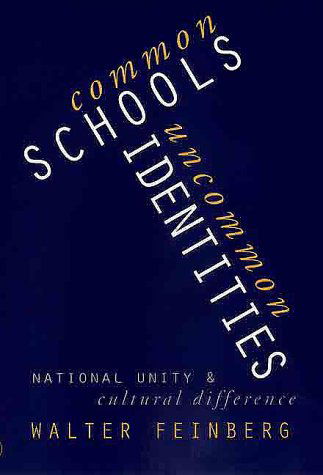 common SCHOOLS uncommon IDENTITIES

NATIONAL UNITY & cultural difference

WALTER FEINBERG